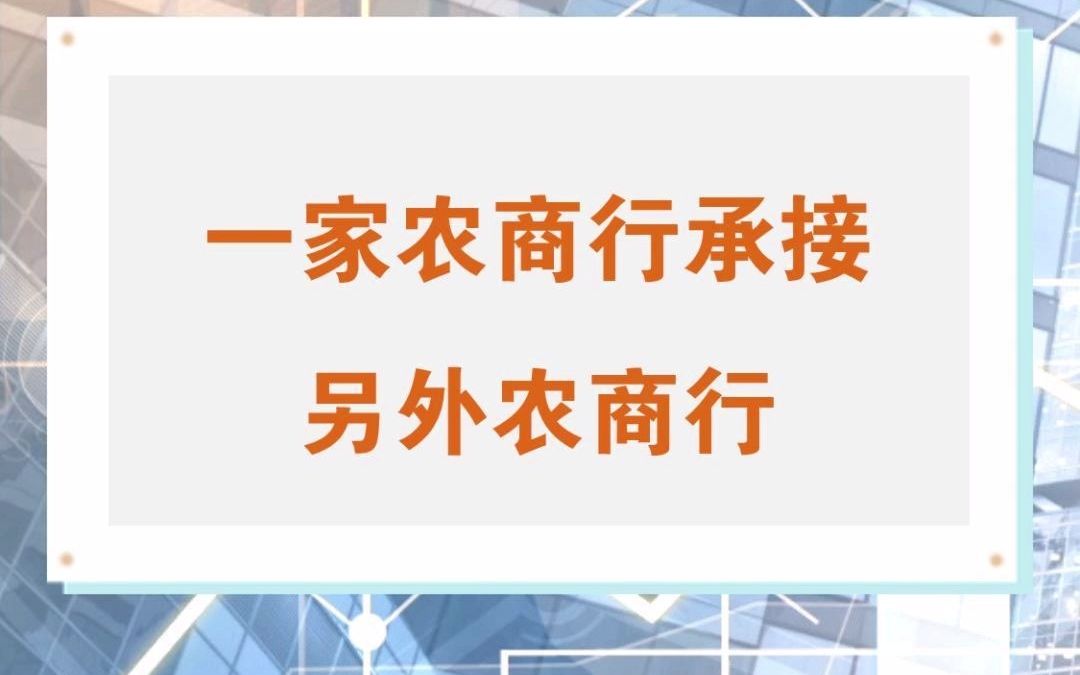 一家农商行承接
另外农商行